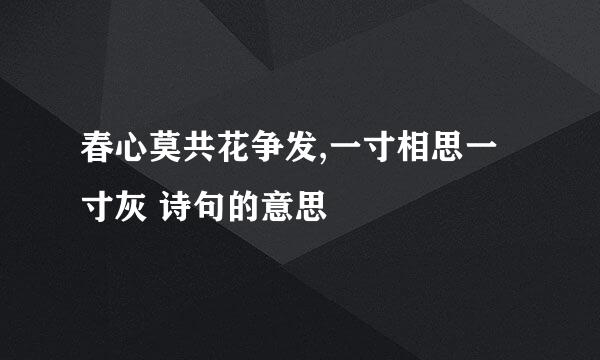 春心莫共花争发,一寸相思一寸灰 诗句的意思